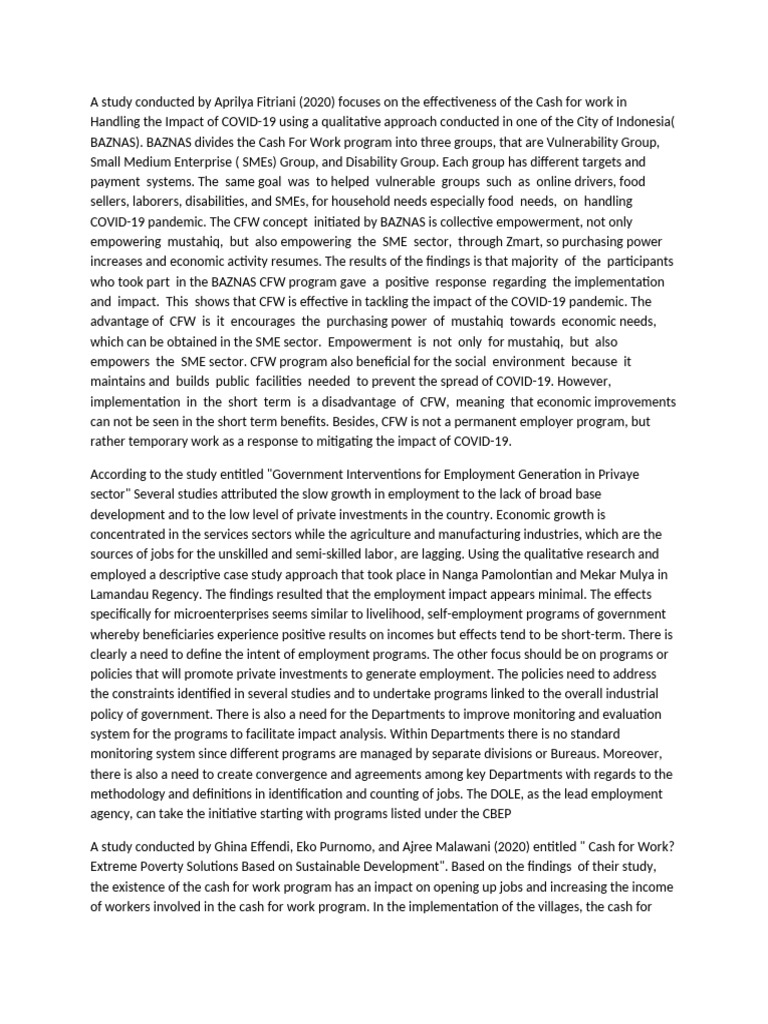 A study conducted by Aprilya Fitriani (2020) focuses on the effectiveness of the Cash for work in Handling the Impact of COVID-19 using a qualitative approach conducted in one of the City of Indonesia( BAZNAS). BAZNAS divides the Cash For Work program into three groups, that are Vulnerability Group, Small Medium Enterprise ( SMEs) Group, and Disability Group. Each group has different targets and payment systems. The same goal was to helped vulnerable groups such as online drivers, food sellers, laborers, disabilities, and SMEs, for household needs especially food needs, on handling COVID-19 pandemic. The CFW concept initiated by BAZNAS is collective empowerment, not only empowering mustahiq, but also empowering the SME sector, through Zmart, so purchasing power increases and economic activity resumes. The results of the findings is that majority of the participants who took part in the BAZNAS CFW program gave a positive response regarding the implementation and impact. This shows that CFW is effective in tackling the impact of the COVID-19 pandemic. The advantage of CFW is it encourages the purchasing power of mustahiq towards economic needs, which can be obtained in the SME sector. Empowerment is not only for mustahiq, but also empowers the SME sector. CFW program also beneficial for the social environment because it maintains and builds public facilities needed to prevent the spread of COVID-19. However, implementation in the short term is a disadvantage of CFW, meaning that economic improvements can not be seen in the short term benefits. Besides, CFW is not a permanent employer program, but rather temporary work as a response to mitigating the impact of COVID-19.

According to the study entitled "Government Interventions for Employment Generation in Privaye sector" Several studies attributed the slow growth in employment to the lack of broad base development and to the low level of private investments in the country. Economic growth is concentrated in the services sectors while the agriculture and manufacturing industries, which are the sources of jobs for the unskilled and semi-skilled labor, are lagging. Using the qualitative research and employed a descriptive case study approach that took place in Nanga Pamolontian and Mekar Mulya in Lamandau Regency. The findings resulted that the employment impact appears minimal. The effects specifically for microenterprises seems similar to livelihood, self-employment programs of government whereby beneficiaries experience positive results on incomes but effects tend to be short-term. There is clearly a need to define the intent of employment programs. The other focus should be on programs or policies that will promote private investments to generate employment. The policies need to address the constraints identified in several studies and to undertake programs linked to the overall industrial policy of government. There is also a need for the Departments to improve monitoring and evaluation system for the programs to facilitate impact analysis. Within Departments there is no standard monitoring system since different programs are managed by separate divisions or Bureaus. Moreover, there is also a need to create convergence and agreements among key Departments with regards to the methodology and definitions in identification and counting of jobs. The DOLE, as the lead employment agency, can take the initiative starting with programs listed under the CBEP

A study conducted by Ghina Effendi, Eko Purnomo, and Ajree Malawani (2020) entitled " Cash for Work? Extreme Poverty Solutions Based on Sustainable Development". Based on the findings of their study, the existence of the cash for work program has an impact on opening up jobs and increasing the income of workers involved in the cash for work program. In the implementation of the villages, the cash for